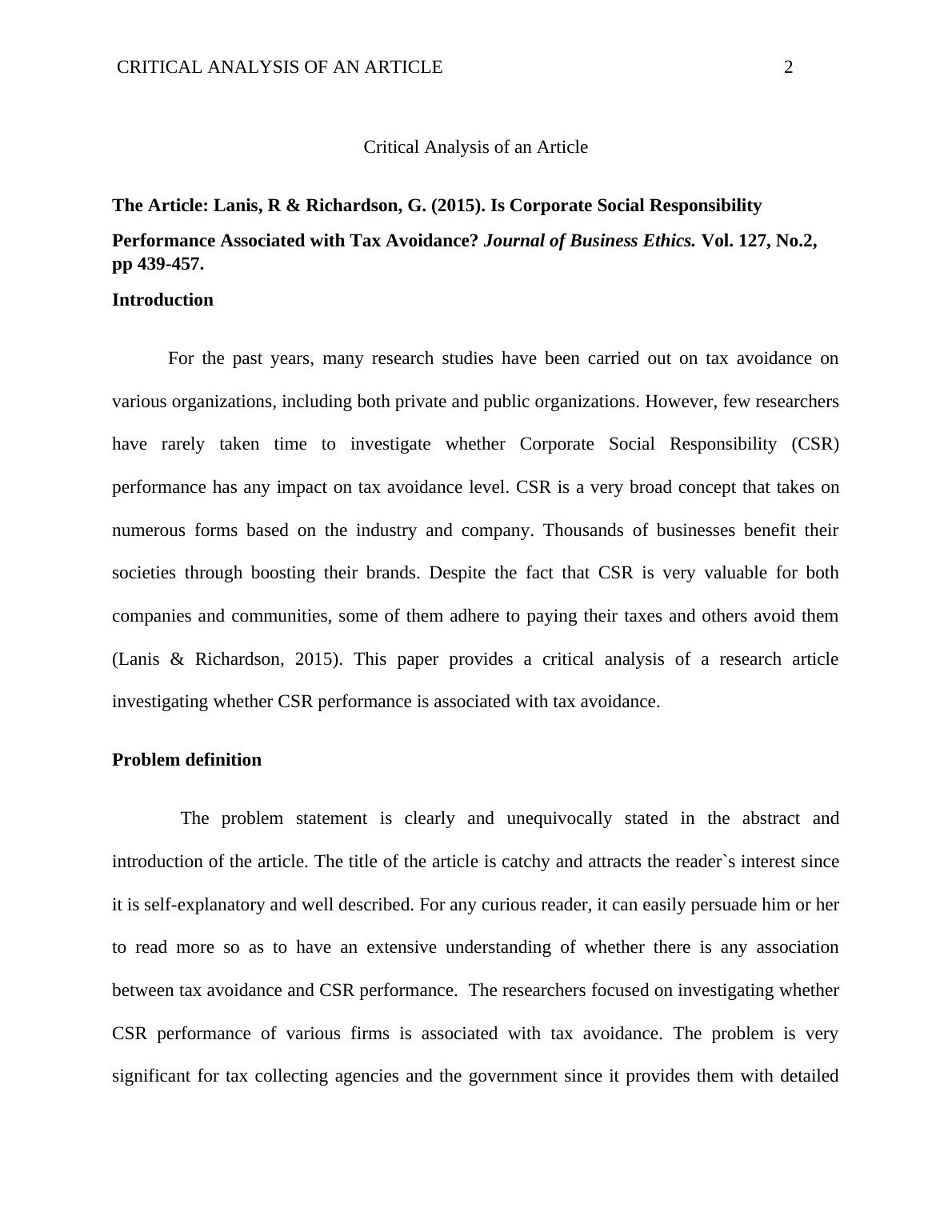 CRITICAL ANALYSIS OF AN ARTICLE 2

Critical Analysis of an Article

The Article: Lanis, R & Richardson, G. (2015). Is Corporate Social Responsibility Performance Associated with Tax Avoidance? Journal of Business Ethics. Vol. 127, No.2, pp 439-457.

Introduction

For the past years, many research studies have been carried out on tax avoidance on various organizations, including both private and public organizations. However, few researchers have rarely taken time to investigate whether Corporate Social Responsibility (CSR) performance has any impact on tax avoidance level. CSR is a very broad concept that takes on numerous forms based on the industry and company. Thousands of businesses benefit their societies through boosting their brands. Despite the fact that CSR is very valuable for both companies and communities, some of them adhere to paying their taxes and others avoid them (Lanis & Richardson, 2015). This paper provides a critical analysis of a research article investigating whether CSR performance is associated with tax avoidance.

Problem definition

The problem statement is clearly and unequivocally stated in the abstract and introduction of the article. The title of the article is catchy and attracts the reader`s interest since it is self-explanatory and well described. For any curious reader, it can easily persuade him or her to read more so as to have an extensive understanding of whether there is any association between tax avoidance and CSR performance. The researchers focused on investigating whether CSR performance of various firms is associated with tax avoidance. The problem is very significant for tax collecting agencies and the government since it provides them with detailed